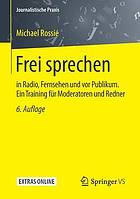 Journalistische Praxis

Michael Rossié

Frei sprechen

in Radio, Fernsehen und vor Publikum. Ein Training für Moderatoren und Redner

6. Auflage

EXTRAS ONLINE

Springer VS